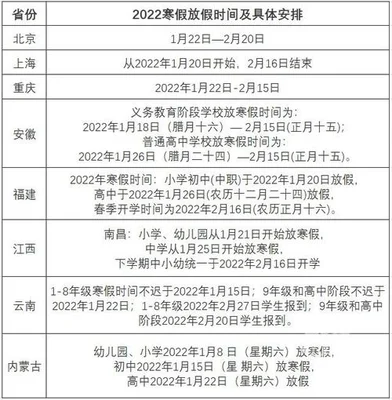 | 省份 | 2022寒假放假时间及具体安排 |
|---|---|
| 北京 | 1月22日—2月20日 |
| 上海 | 从2022年1月20日开始，2月16日结束 |
| 重庆 | 2022年1月22日-2月15日 |
| 安徽 | 义务教育阶段学校放寒假时间为：2022年1月18日（腊月十六）— 2月15日(正月十五)；普通高中学校放寒假时间为：2022年1月26日（腊月二十四）—2月15日(正月十五)。 |
| 福建 | 2022年寒假时间：小学初中(中职)于2022年1月20日放假，高中于2022年1月26日(农历十二月二十四)放假，春季开学时间为2022年2月16日(农历正月十六)。 |
| 江西 | 南昌：小学、幼儿园从1月21日开始放寒假，中学从1月25日开始放寒假，下学期中小幼统一于2022年2月16日开学 |
| 云南 | 1-8年级寒假时间不迟于2022年1月15日；9年级和高中阶段不迟于2022年1月22日；1-8年级2022年2月27日学生报到；9年级和高中阶段2022年2月20日学生报到。 |
| 内蒙古 | 幼儿园、小学2022年1月8 日（星期六）放寒假，初中2022年1月15日（星 期六）放寒假，高中2022年1月22日（星期六）放假 |